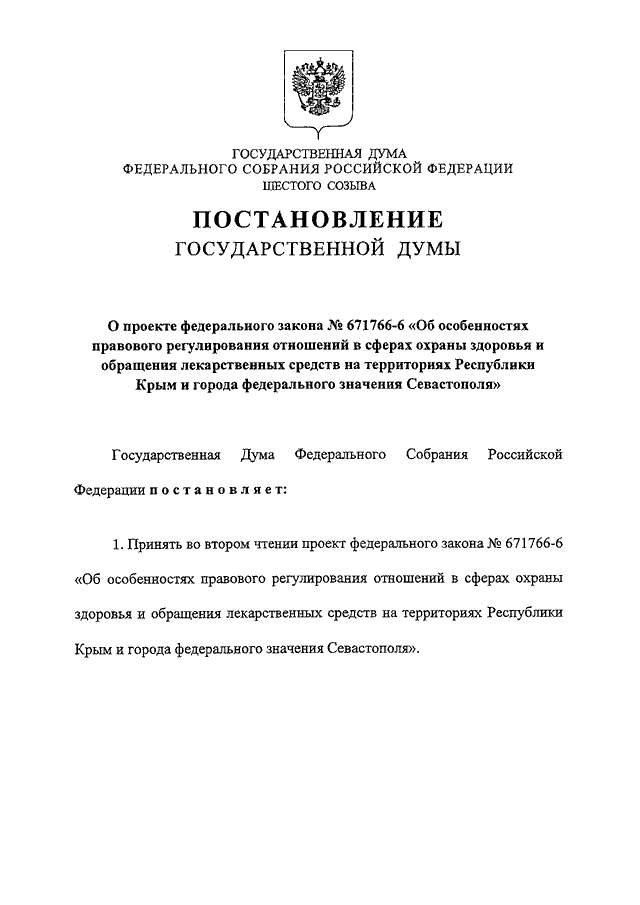 ГОСУДАРСТВЕННАЯ ДУМА
ФЕДЕРАЛЬНОГО СОБРАНИЯ РОССИЙСКОЙ ФЕДЕРАЦИИ
ШЕСТОГО СОЗЫВА

ПОСТАНОВЛЕНИЕ
ГОСУДАРСТВЕННОЙ ДУМЫ

О проекте федерального закона № 671766-6 «Об особенностях правового регулирования отношений в сферах охраны здоровья и обращения лекарственных средств на территориях Республики Крым и города федерального значения Севастополя»

Государственная Дума Федерального Собрания Российской Федерации постановляет:

1. Принять во втором чтении проект федерального закона № 671766-6 «Об особенностях правового регулирования отношений в сферах охраны здоровья и обращения лекарственных средств на территориях Республики Крым и города федерального значения Севастополя».